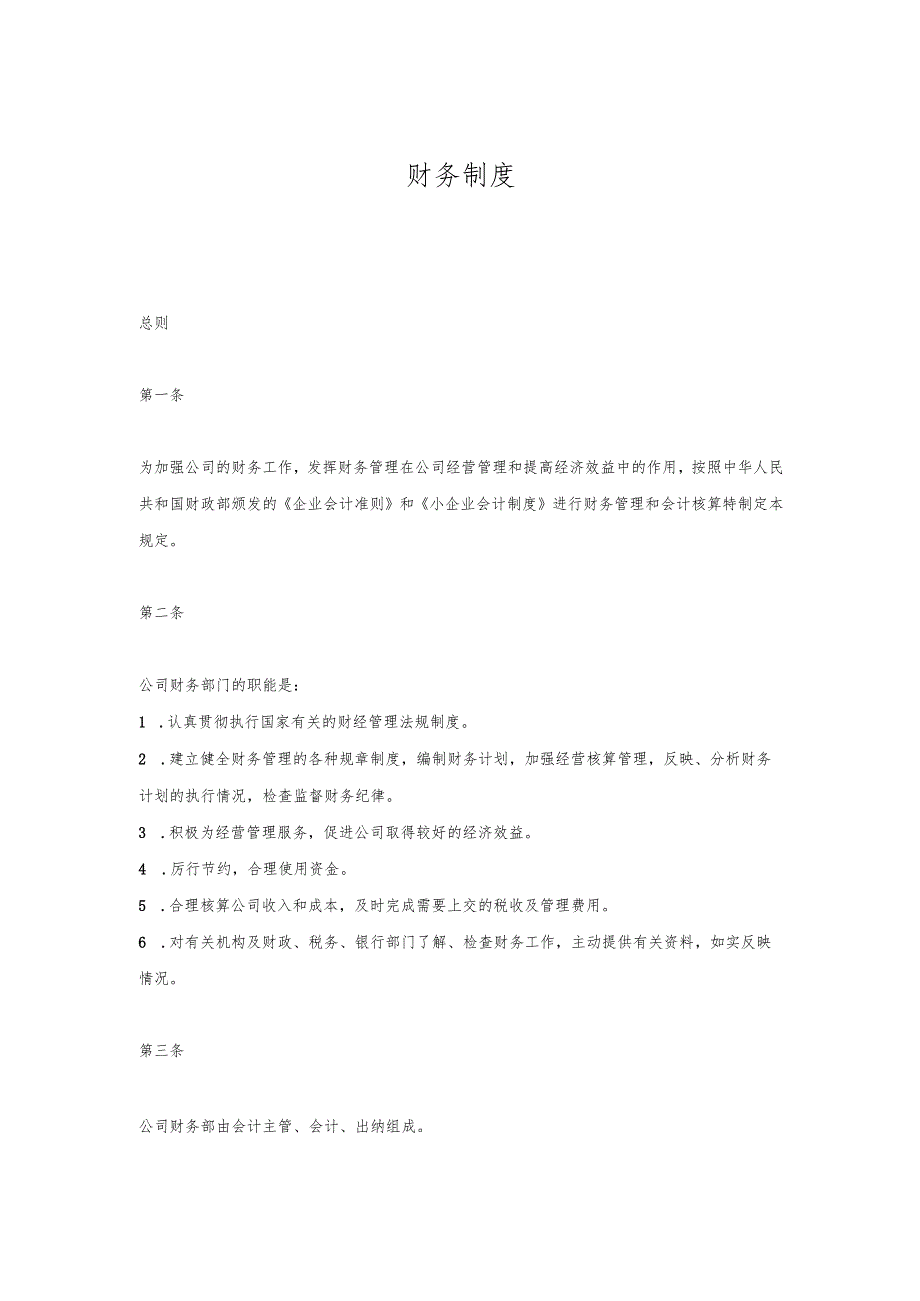 财务制度

总则

第一条

为加强公司的财务工作，发挥财务管理在公司经营管理和提高经济效益中的作用，按照中华人民共和国财政部颁发的《企业会计准则》和《小企业会计制度》进行财务管理和会计核算特制定本规定。

第二条

公司财务部门的职能是：

1 .认真贯彻执行国家有关的财经管理法规制度。

2 .建立健全财务管理的各种规章制度，编制财务计划，加强经营核算管理，反映、分析财务计划的执行情况，检查监督财务纪律。

3 .积极为经营管理服务，促进公司取得较好的经济效益。

4 .厉行节约，合理使用资金。

5 .合理核算公司收入和成本，及时完成需要上交的税收及管理费用。

6 .对有关机构及财政、税务、银行部门了解、检查财务工作，主动提供有关资料，如实反映情况。

第三条

公司财务部由会计主管、会计、出纳组成。